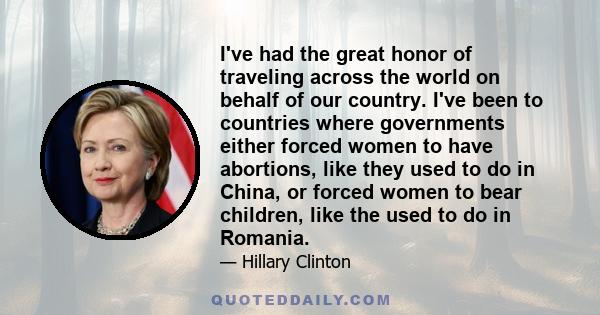 I've had the great honor of traveling across the world on behalf of our country. I've been to countries where governments either forced women to have abortions, like they used to do in China, or forced women to bear children, like the used to do in Romania.

— Hillary Clinton

QUOTEDDAILY.COM